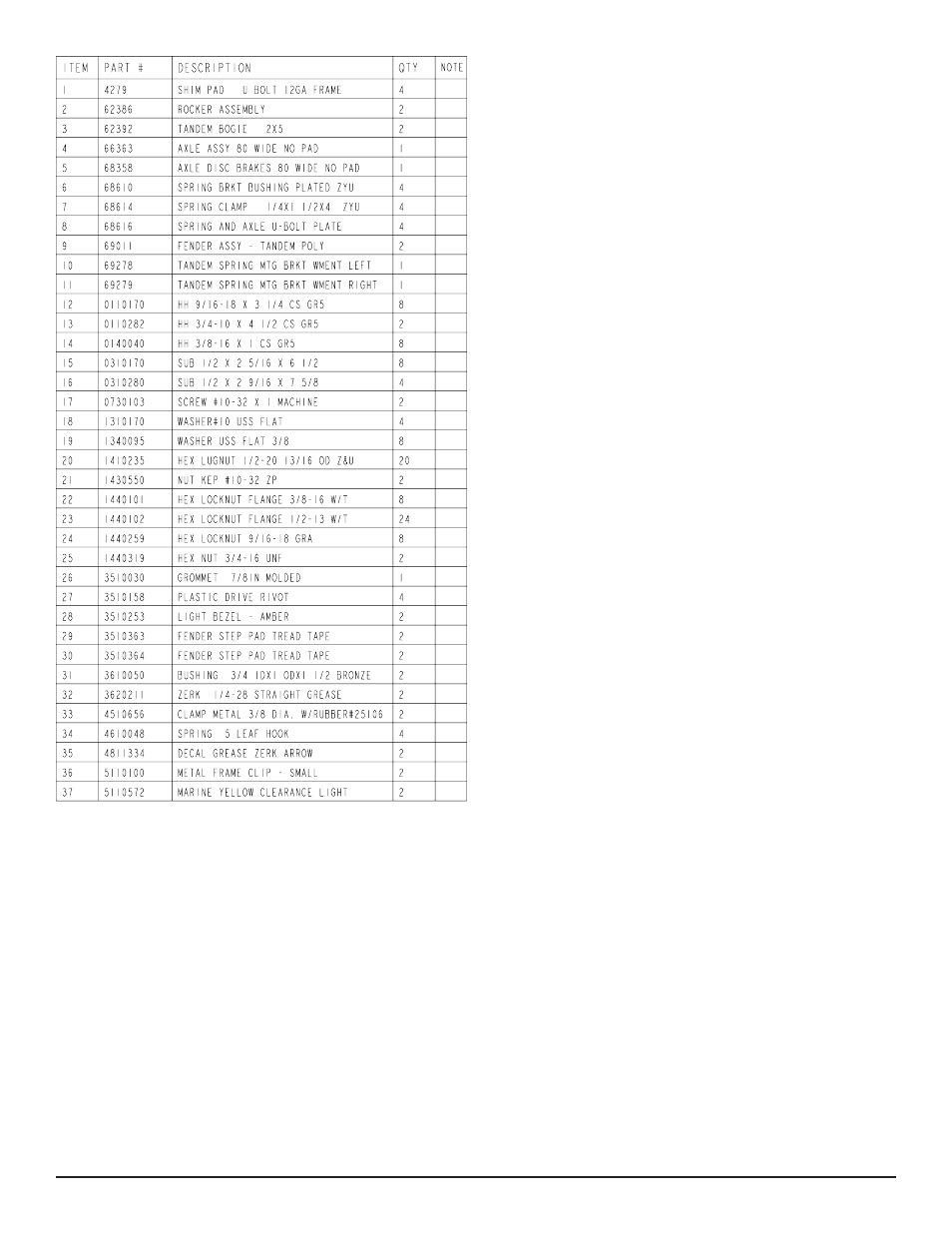 | ITEM | PART # | DESCRIPTION | QTY | NOTE |
|---|---|---|---|---|
| 1 | 4279 | SHIM PAD U BOLT 12GA FRAME | 4 | |
| 2 | 62386 | ROCKER ASSEMBLY | 2 | |
| 3 | 62392 | TANDEM BOGIE 2X5 | 2 | |
| 4 | 66363 | AXLE ASSY 80 WIDE NO PAD | 1 | |
| 5 | 68358 | AXLE DISC BRAKES 80 WIDE NO PAD | 1 | |
| 6 | 68610 | SPRING BRKT BUSHING PLATED ZYU | 4 | |
| 7 | 68614 | SPRING CLAMP 1/4X1 1/2X4 ZYU | 4 | |
| 8 | 68616 | SPRING AND AXLE U-BOLT PLATE | 4 | |
| 9 | 69011 | FENDER ASSY - TANDEM POLY | 2 | |
| 10 | 69278 | TANDEM SPRING MTG BRKT WMENT LEFT | 1 | |
| 11 | 69279 | TANDEM SPRING MTG BRKT WMENT RIGHT | 1 | |
| 12 | 0110170 | HH 9/16-18 X 3 1/4 CS GR5 | 8 | |
| 13 | 0110282 | HH 3/4-10 X 4 1/2 CS GR5 | 2 | |
| 14 | 0140040 | HH 3/8-16 X 1 CS GR5 | 8 | |
| 15 | 0310170 | SUB 1/2 X 2 5/16 X 6 1/2 | 8 | |
| 16 | 0310280 | SUB 1/2 X 2 9/16 X 7 5/8 | 4 | |
| 17 | 0730103 | SCREW #10-32 X 1 MACHINE | 2 | |
| 18 | 1310170 | WASHER#10 USS FLAT | 4 | |
| 19 | 1340095 | WASHER USS FLAT 3/8 | 8 | |
| 20 | 1410235 | HEX LUGNUT 1/2-20 13/16 OD Z&U | 20 | |
| 21 | 1430550 | NUT KEP #10-32 ZP | 2 | |
| 22 | 1440101 | HEX LOCKNUT FLANGE 3/8-16 W/T | 8 | |
| 23 | 1440102 | HEX LOCKNUT FLANGE 1/2-13 W/T | 24 | |
| 24 | 1440259 | HEX LOCKNUT 9/16-18 GRA | 8 | |
| 25 | 1440319 | HEX NUT 3/4-16 UNF | 2 | |
| 26 | 3510030 | GROMMET 7/8IN MOLDED | 1 | |
| 27 | 3510158 | PLASTIC DRIVE RIVOT | 4 | |
| 28 | 3510253 | LIGHT BEZEL - AMBER | 2 | |
| 29 | 3510363 | FENDER STEP PAD TREAD TAPE | 2 | |
| 30 | 3510364 | FENDER STEP PAD TREAD TAPE | 2 | |
| 31 | 3610050 | BUSHING 3/4 IDX1 ODX1 1/2 BRONZE | 2 | |
| 32 | 3620211 | ZERK 1/4-28 STRAIGHT GREASE | 2 | |
| 33 | 4510656 | CLAMP METAL 3/8 DIA. W/RUBBER#25106 | 2 | |
| 34 | 4610048 | SPRING 5 LEAF HOOK | 4 | |
| 35 | 4811334 | DECAL GREASE ZERK ARROW | 2 | |
| 36 | 5110100 | METAL FRAME CLIP - SMALL | 2 | |
| 37 | 5110572 | MARINE YELLOW CLEARANCE LIGHT | 2 | |